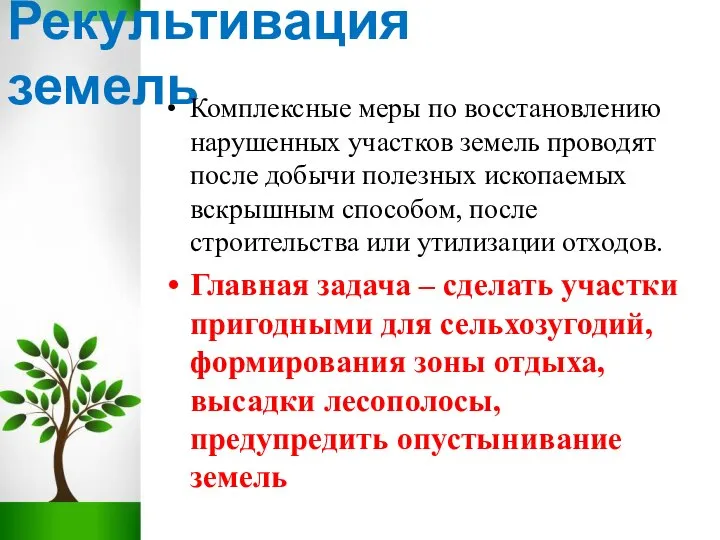 Рекультивация земель

• Комплексные меры по восстановлению нарушенных участков земель проводят после добычи полезных ископаемых вскрышным способом, после строительства или утилизации отходов.

• Главная задача – сделать участки пригодными для сельхозугодий, формирования зоны отдыха, высадки лесополосы, предупредить опустынивание земель